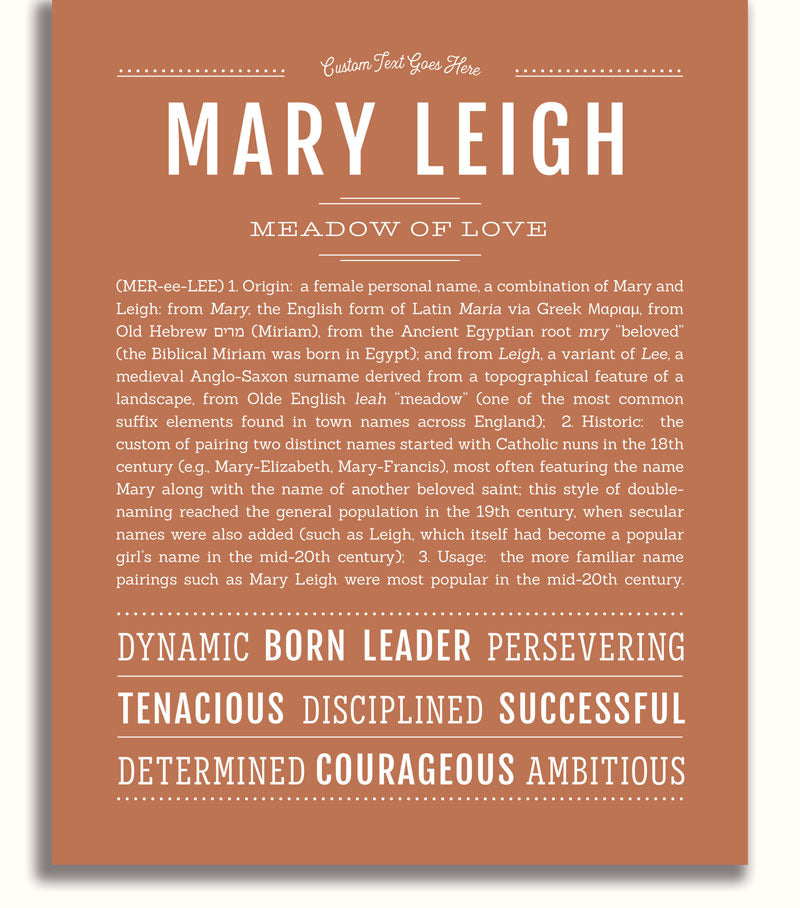 Custom Text Goes Here

MARY LEIGH

MEADOW OF LOVE

(MER-ee-LEE) 1. Origin: a female personal name, a combination of Mary and Leigh: from Mary, the English form of Latin Maria via Greek Μαριαμ, from Old Hebrew מרים (Miriam), from the Ancient Egyptian root mry "beloved" (the Biblical Miriam was born in Egypt); and from Leigh, a variant of Lee, a medieval Anglo-Saxon surname derived from a topographical feature of a landscape, from Olde English leah "meadow" (one of the most common suffix elements found in town names across England); 2. Historic: the custom of pairing two distinct names started with Catholic nuns in the 18th century (e.g., Mary-Elizabeth, Mary-Francis), most often featuring the name Mary along with the name of another beloved saint; this style of double-naming reached the general population in the 19th century, when secular names were also added (such as Leigh, which itself had become a popular girl's name in the mid-20th century); 3. Usage: the more familiar name pairings such as Mary Leigh were most popular in the mid-20th century.

DYNAMIC BORN LEADER PERSEVERING

TENACIOUS DISCIPLINED SUCCESSFUL

DETERMINED COURAGEOUS AMBITIOUS